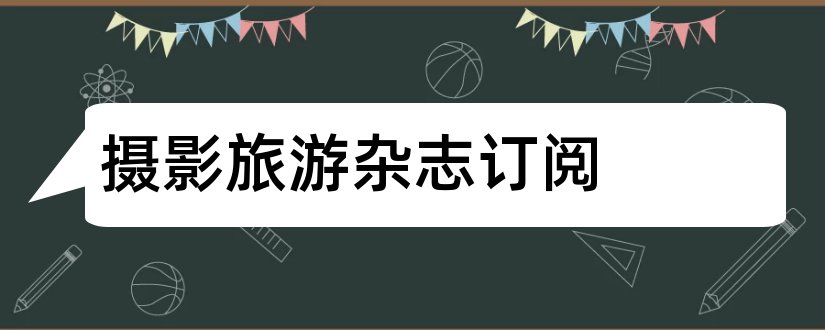 摄影旅游杂志订阅